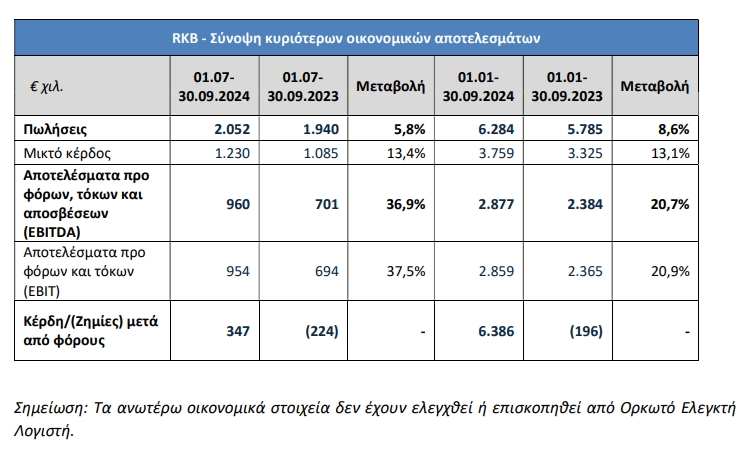 RKB - Σύνοψη κυριότερων οικονομικών αποτελεσμάτων

| € χιλ. | 01.07-30.09.2024 | 01.07-30.09.2023 | Μεταβολή | 01.01-30.09.2024 | 01.01-30.09.2023 | Μεταβολή |
|---|---|---|---|---|---|---|
| Πωλήσεις | 2.052 | 1.940 | 5,8% | 6.284 | 5.785 | 8,6% |
| Μικτό κέρδος | 1.230 | 1.085 | 13,4% | 3.759 | 3.325 | 13,1% |
| Αποτελέσματα προ φόρων, τόκων και αποσβέσεων (EBITDA) | 960 | 701 | 36,9% | 2.877 | 2.384 | 20,7% |
| Αποτελέσματα προ φόρων και τόκων (EBIT) | 954 | 694 | 37,5% | 2.859 | 2.365 | 20,9% |
| Κέρδη/(Ζημίες) μετά από φόρους | 347 | (224) | - | 6.386 | (196) | - |

Σημείωση: Τα ανωτέρω οικονομικά στοιχεία δεν έχουν ελεγχθεί ή επισκοπηθεί από Ορκωτό Ελεγκτή Λογιστή.